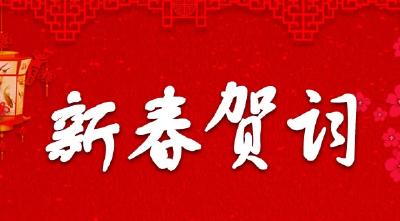 新春贺词